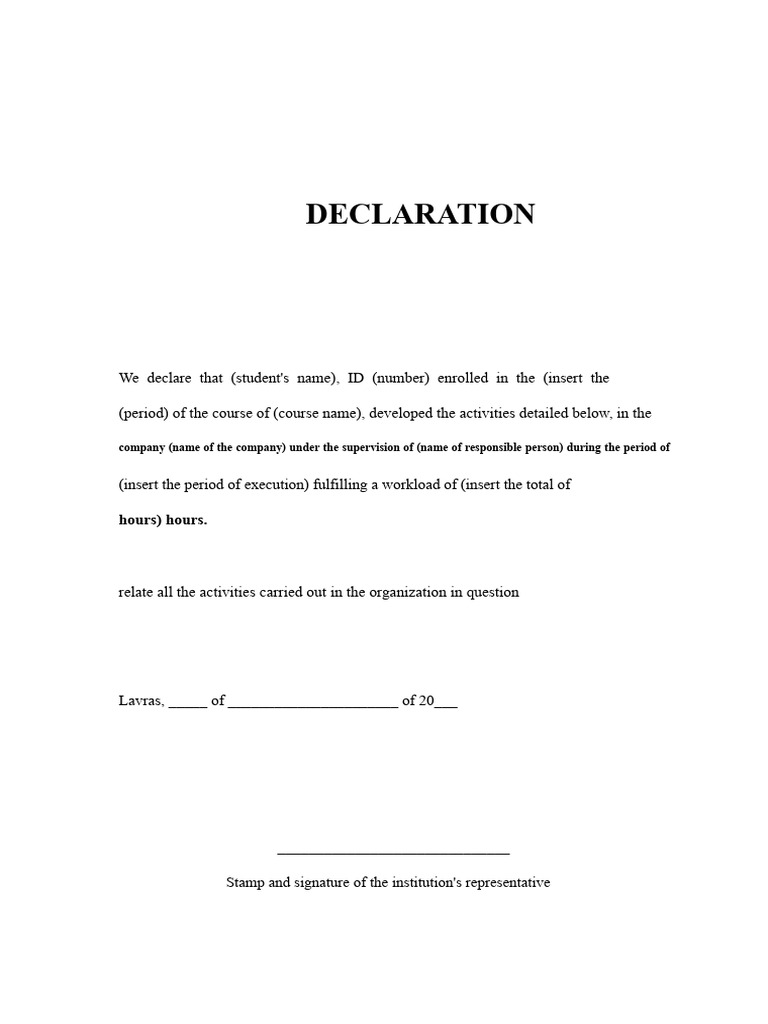 DECLARATION

We declare that (student's name), ID (number) enrolled in the (insert the (period) of the course of (course name), developed the activities detailed below, in the company (name of the company) under the supervision of (name of responsible person) during the period of (insert the period of execution) fulfilling a workload of (insert the total of hours) hours.

relate all the activities carried out in the organization in question

Lavras, ____ of ____ of 20____

____
Stamp and signature of the institution's representative